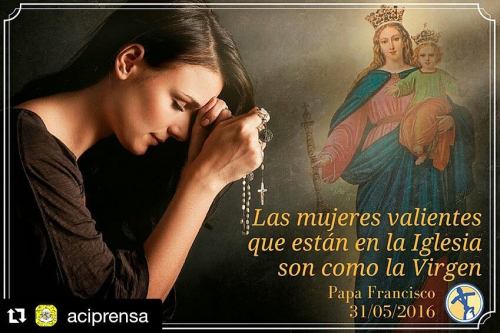 Las mujeres valientes que están en la Iglesia son como la Virgen

Papa Francisco
31/05/2016

aciprensa